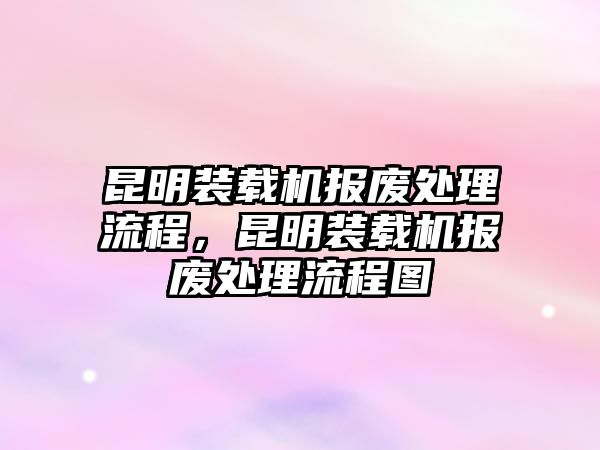 昆明装载机报废处理流程，昆明装载机报废处理流程图